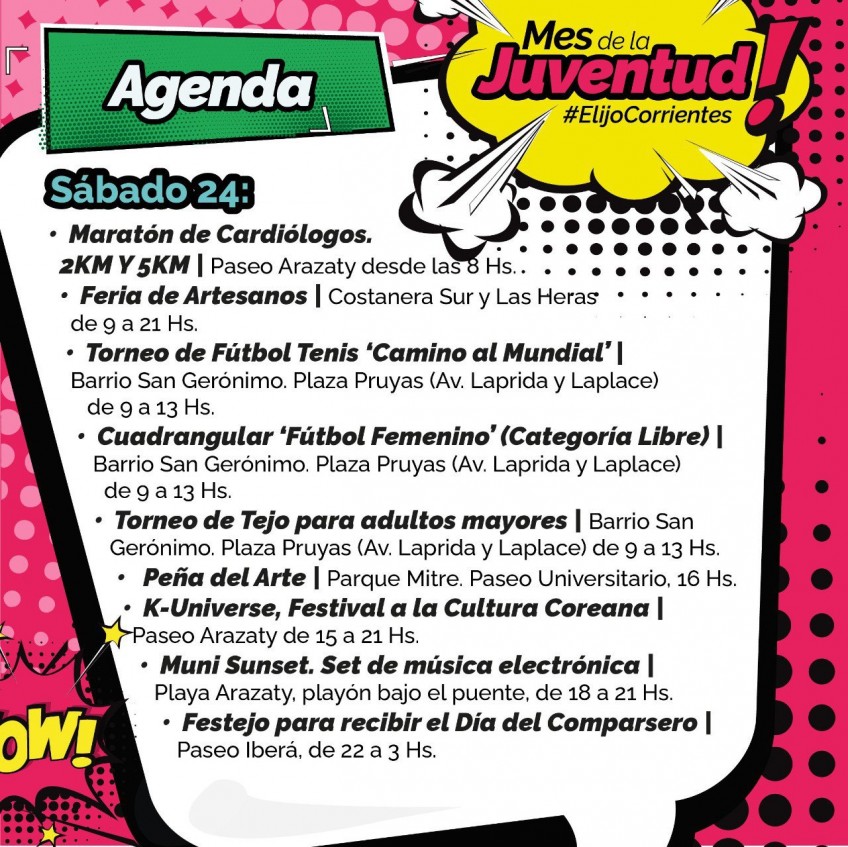 Agenda

Mes de la Juventud!
#ElijoCorrientes

Sábado 24:

• Maratón de Cardiólogos. 2KM Y 5KM | Paseo Arazaty desde las 8 Hs.
• Feria de Artesanos | Costanera Sur y Las Heras de 9 a 21 Hs.
• Torneo de Fútbol Tenis 'Camino al Mundial' | Barrio San Gerónimo. Plaza Pruyas (Av. Laprida y Laplace) de 9 a 13 Hs.
• Cuadrangular 'Fútbol Femenino' (Categoría Libre) | Barrio San Gerónimo. Plaza Pruyas (Av. Laprida y Laplace) de 9 a 13 Hs.
• Torneo de Tejo para adultos mayores | Barrio San Gerónimo. Plaza Pruyas (Av. Laprida y Laplace) de 9 a 13 Hs.
• Peña del Arte | Parque Mitre. Paseo Universitario, 16 Hs.
• K-Universe, Festival a la Cultura Coreana | Paseo Arazaty de 15 a 21 Hs.
• Muni Sunset. Set de música electrónica | Playa Arazaty, playón bajo el puente, de 18 a 21 Hs.
• Festejo para recibir el Día del Comparsero | Paseo Iberá, de 22 a 3 Hs.

OW!